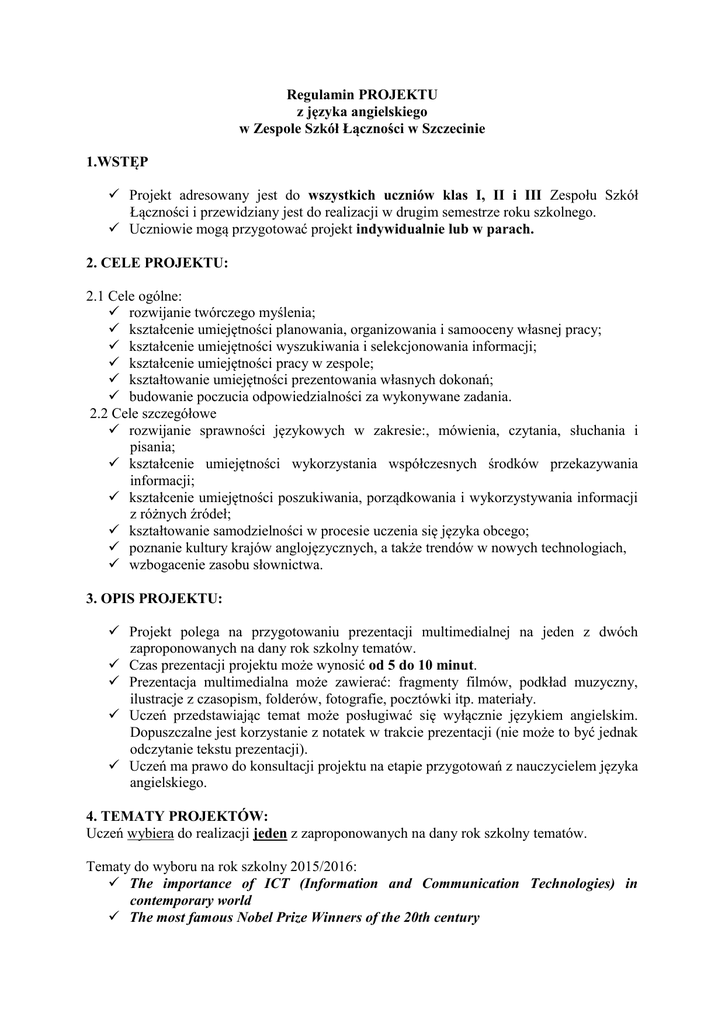 Regulamin PROJEKTU
z języka angielskiego
w Zespole Szkół Łączności w Szczecinie

1.WSTĘP

✓ Projekt adresowany jest do wszystkich uczniów klas I, II i III Zespołu Szkół Łączności i przewidziany jest do realizacji w drugim semestrze roku szkolnego.
✓ Uczniowie mogą przygotować projekt indywidualnie lub w parach.

2. CELE PROJEKTU:

2.1 Cele ogólne:
✓ rozwijanie twórczego myślenia;
✓ kształcenie umiejętności planowania, organizowania i samooceny własnej pracy;
✓ kształcenie umiejętności wyszukiwania i selekcjonowania informacji;
✓ kształcenie umiejętności pracy w zespole;
✓ kształtowanie umiejętności prezentowania własnych dokonań;
✓ budowanie poczucia odpowiedzialności za wykonywane zadania.
2.2 Cele szczegółowe
✓ rozwijanie sprawności językowych w zakresie:, mówienia, czytania, słuchania i pisania;
✓ kształcenie umiejętności wykorzystania współczesnych środków przekazywania informacji;
✓ kształcenie umiejętności poszukiwania, porządkowania i wykorzystywania informacji z różnych źródeł;
✓ kształtowanie samodzielności w procesie uczenia się języka obcego;
✓ poznanie kultury krajów anglojęzycznych, a także trendów w nowych technologiach,
✓ wzbogacenie zasobu słownictwa.

3. OPIS PROJEKTU:

✓ Projekt polega na przygotowaniu prezentacji multimedialnej na jeden z dwóch zaproponowanych na dany rok szkolny tematów.
✓ Czas prezentacji projektu może wynosić od 5 do 10 minut.
✓ Prezentacja multimedialna może zawierać: fragmenty filmów, podkład muzyczny, ilustracje z czasopism, folderów, fotografie, pocztówki itp. materiały.
✓ Uczeń przedstawiając temat może posługiwać się wyłącznie językiem angielskim. Dopuszczalne jest korzystanie z notatek w trakcie prezentacji (nie może to być jednak odczytanie tekstu prezentacji).
✓ Uczeń ma prawo do konsultacji projektu na etapie przygotowań z nauczycielem języka angielskiego.

4. TEMATY PROJEKTÓW:
Uczeń wybiera do realizacji jeden z zaproponowanych na dany rok szkolny tematów.

Tematy do wyboru na rok szkolny 2015/2016:
✓ The importance of ICT (Information and Communication Technologies) in contemporary world
✓ The most famous Nobel Prize Winners of the 20th century